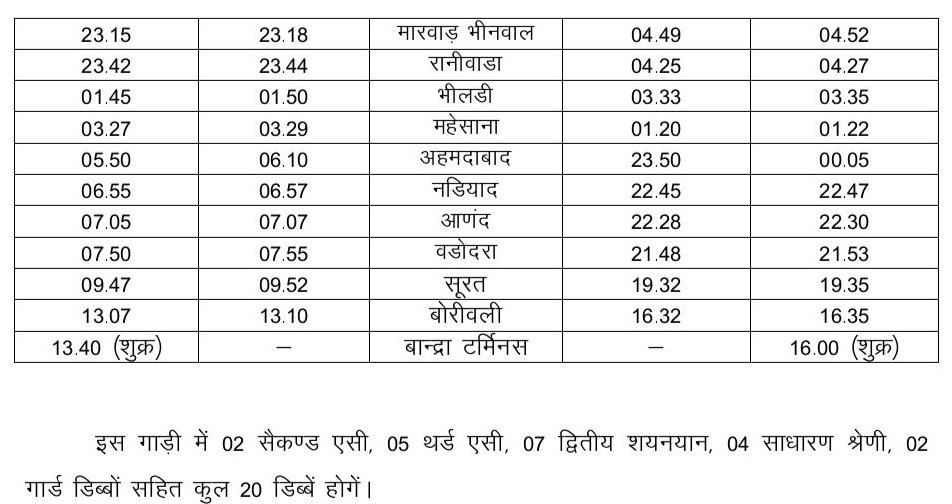 | 23.15 | 23.18 | मारवाड़ भीनवाल | 04.49 | 04.52 |
|---|---|---|---|---|
| 23.42 | 23.44 | रानीवाडा | 04.25 | 04.27 |
| 01.45 | 01.50 | भीलडी | 03.33 | 03.35 |
| 03.27 | 03.29 | महेसाना | 01.20 | 01.22 |
| 05.50 | 06.10 | अहमदाबाद | 23.50 | 00.05 |
| 06.55 | 06.57 | नडियाद | 22.45 | 22.47 |
| 07.05 | 07.07 | आणंद | 22.28 | 22.30 |
| 07.50 | 07.55 | वडोदरा | 21.48 | 21.53 |
| 09.47 | 09.52 | सूरत | 19.32 | 19.35 |
| 13.07 | 13.10 | बोरीवली | 16.32 | 16.35 |
| 13.40 (शुक्र) | — | बान्द्रा टर्मिनस | — | 16.00 (शुक्र) |

इस गाड़ी में 02 सैकण्ड एसी, 05 थर्ड एसी, 07 द्वितीय शयनयान, 04 साधारण श्रेणी, 02 गार्ड डिब्बों सहित कुल 20 डिब्बें होगें।